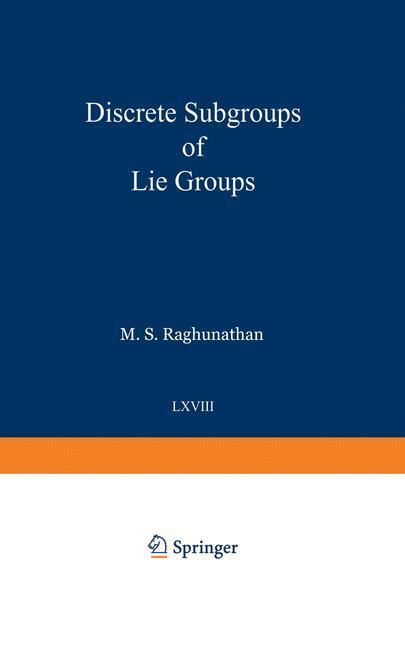 Discrete Subgroups of Lie Groups

M. S. Raghunathan

LXVIII

Springer